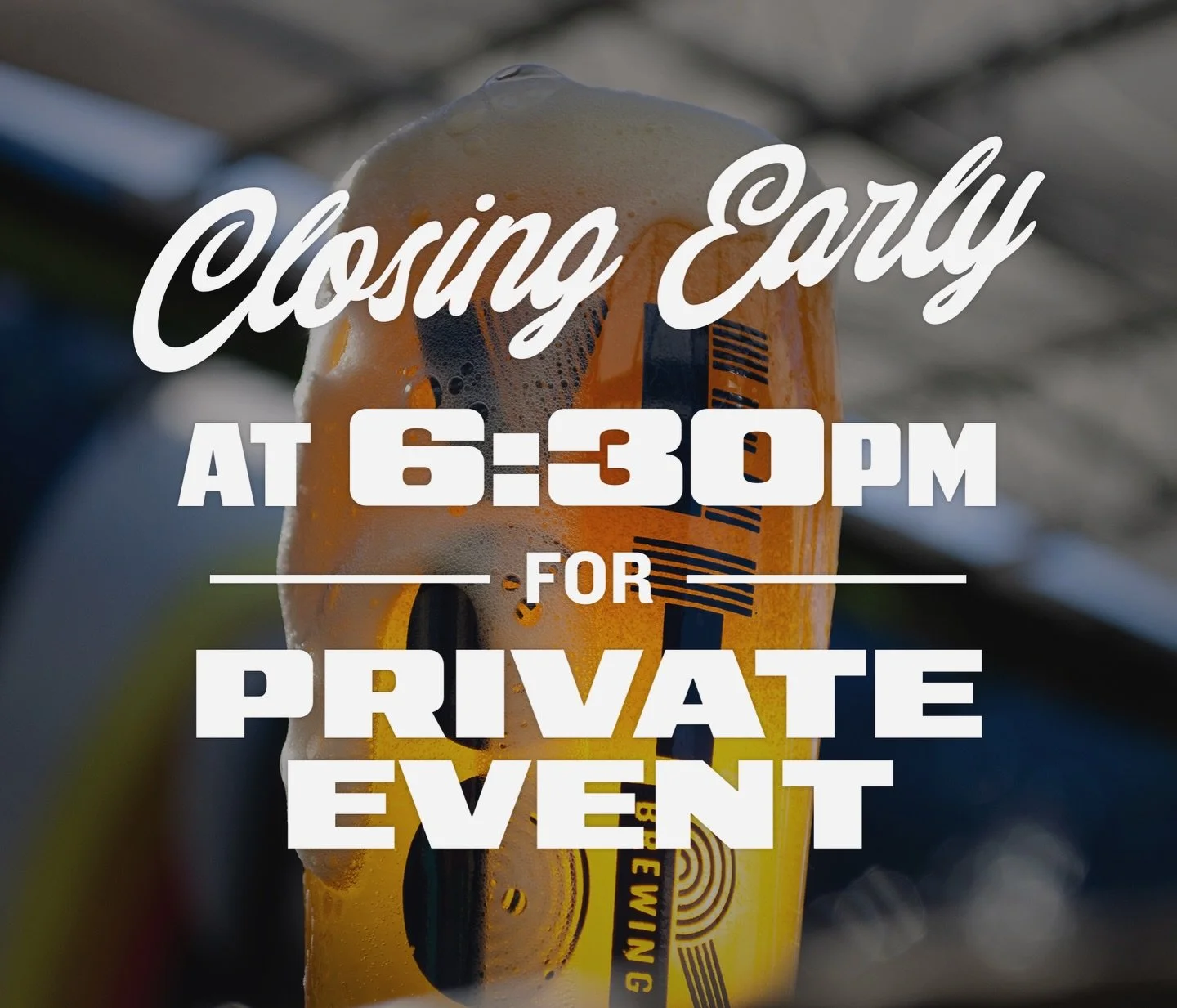 Closing Early

AT 6:30PM

FOR

PRIVATE EVENT

BREWING